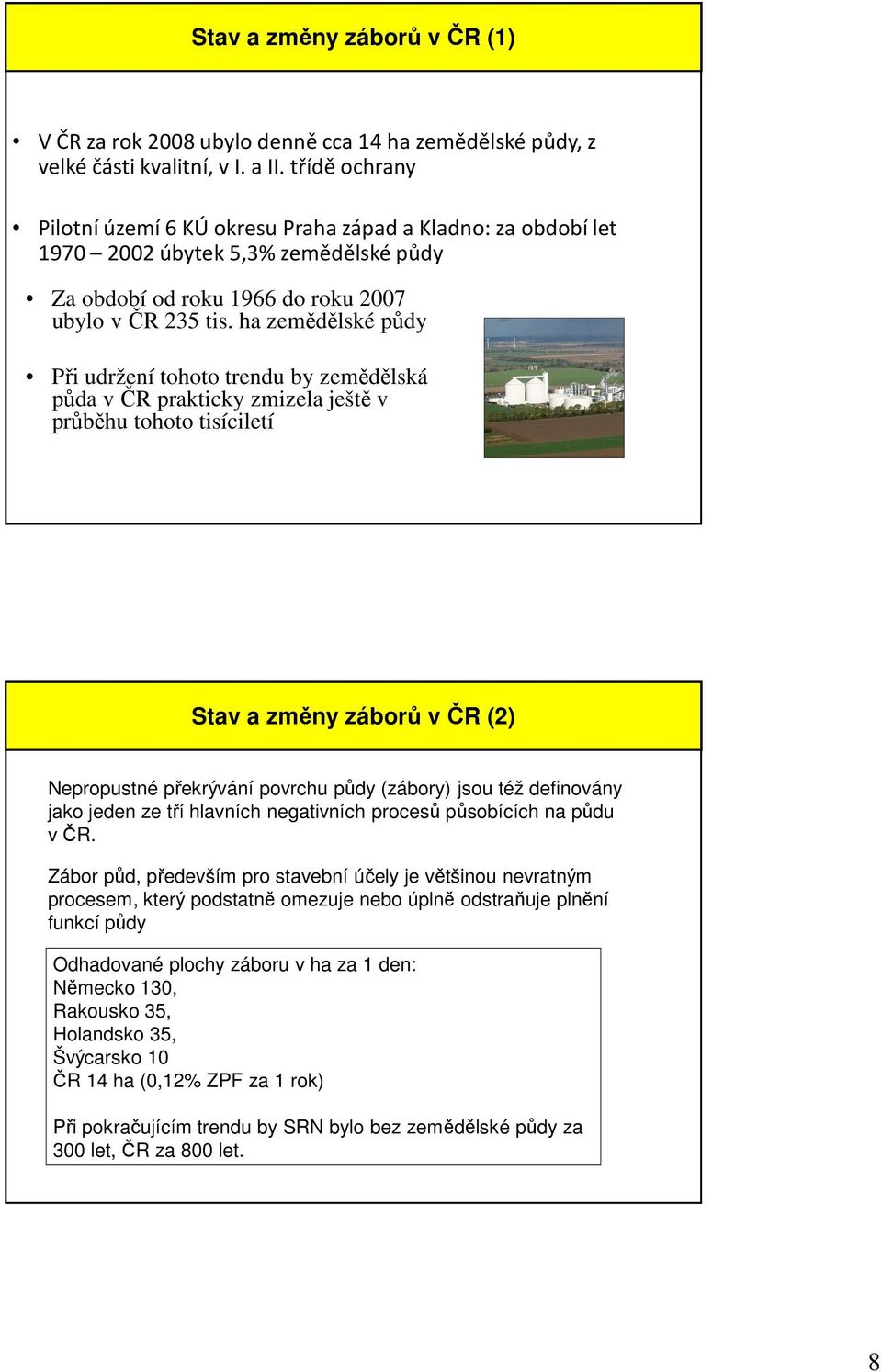 Stav a změny záborů v ČR (1)

• V ČR za rok 2008 ubylo denně cca 14 ha zemědělské půdy, z velké části kvalitní, v I. a II. třídě ochrany

• Pilotní území 6 KÚ okresu Praha západ a Kladno: za období let 1970 – 2002 úbytek 5,3% zemědělské půdy

• Za období od roku 1966 do roku 2007 ubylo v ČR 235 tis. ha zemědělské půdy

• Při udržení tohoto trendu by zemědělská půda v ČR prakticky zmizela ještě v průběhu tohoto tisíciletí

Stav a změny záborů v ČR (2)

Nepropustné překrývání povrchu půdy (zábory) jsou též definovány jako jeden ze tří hlavních negativních procesů působících na půdu v ČR.

Zábor půd, především pro stavební účely je většinou nevratným procesem, který podstatně omezuje nebo úplně odstraňuje plnění funkcí půdy

Odhadované plochy záboru v ha za 1 den:
Německo 130,
Rakousko 35,
Holandsko 35,
Švýcarsko 10
ČR 14 ha (0,12% ZPF za 1 rok)

Při pokračujícím trendu by SRN bylo bez zemědělské půdy za 300 let, ČR za 800 let.

8